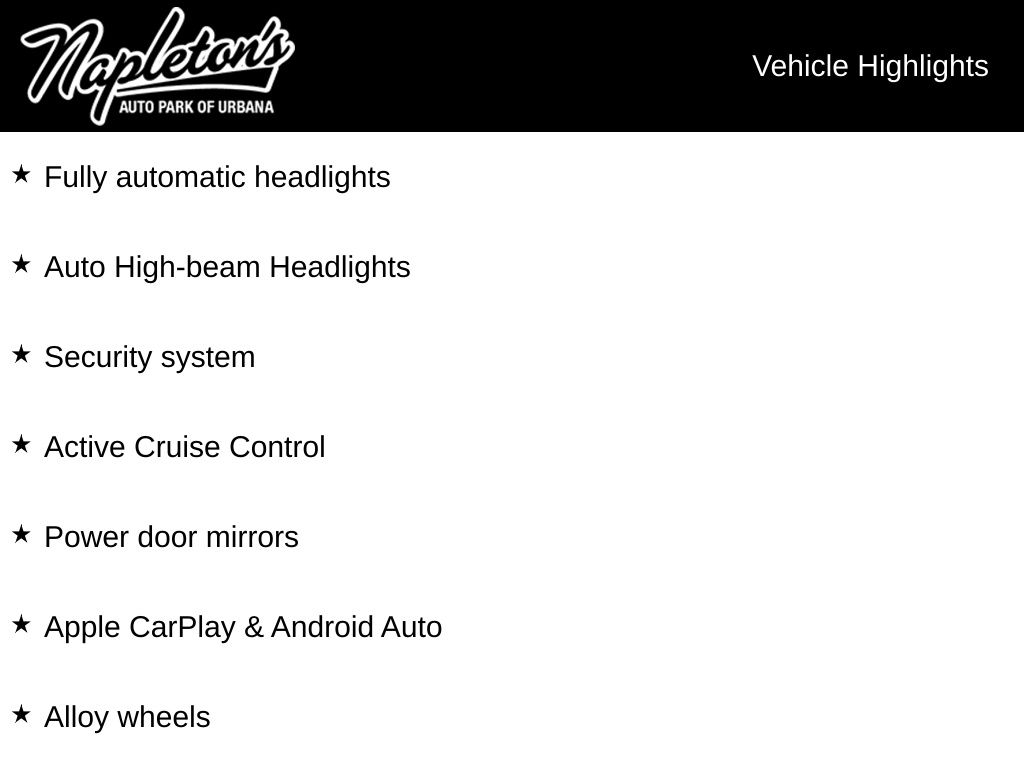 Napleton's
AUTO PARK OF URBANA

Vehicle Highlights

★ Fully automatic headlights

★ Auto High-beam Headlights

★ Security system

★ Active Cruise Control

★ Power door mirrors

★ Apple CarPlay & Android Auto

★ Alloy wheels